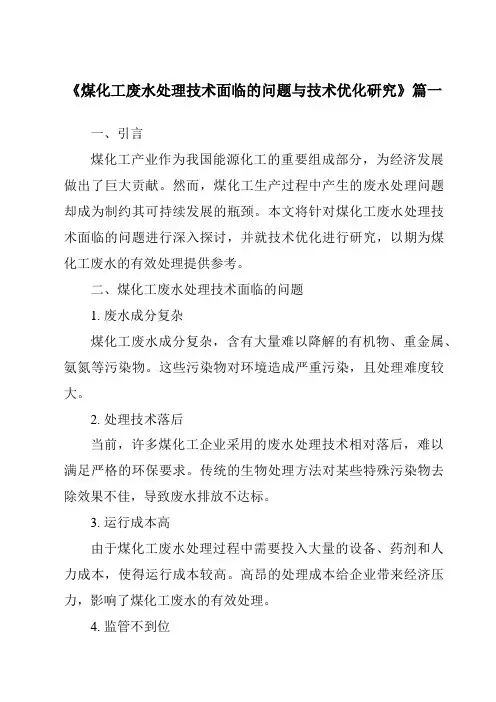 《煤化工废水处理技术面临的问题与技术优化研究》篇一

一、引言

煤化工产业作为我国能源化工的重要组成部分，为经济发展做出了巨大贡献。然而，煤化工生产过程中产生的废水处理问题却成为制约其可持续发展的瓶颈。本文将针对煤化工废水处理技术面临的问题进行深入探讨，并就技术优化进行研究，以期为煤化工废水的有效处理提供参考。

二、煤化工废水处理技术面临的问题

1. 废水成分复杂

煤化工废水成分复杂，含有大量难以降解的有机物、重金属、氨氮等污染物。这些污染物对环境造成严重污染，且处理难度较大。

2. 处理技术落后

当前，许多煤化工企业采用的废水处理技术相对落后，难以满足严格的环保要求。传统的生物处理方法对某些特殊污染物去除效果不佳，导致废水排放不达标。

3. 运行成本高

由于煤化工废水处理过程中需要投入大量的设备、药剂和人力成本，使得运行成本较高。高昂的处理成本给企业带来经济压力，影响了煤化工废水的有效处理。

4. 监管不到位